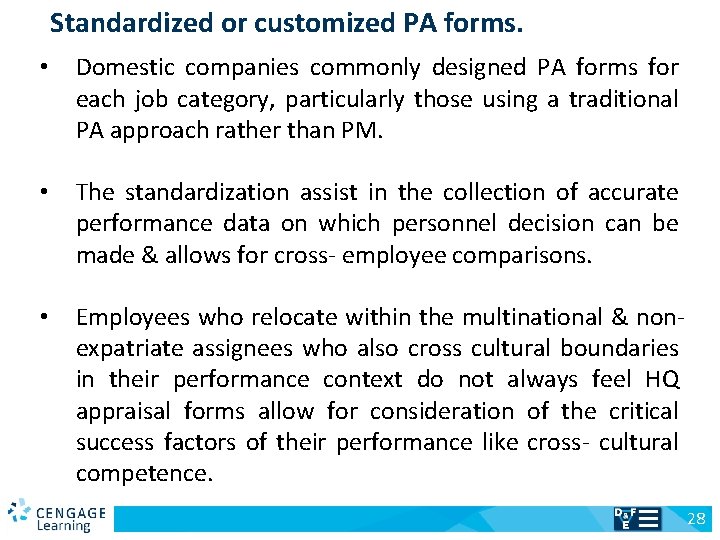 Standardized or customized PA forms.

• Domestic companies commonly designed PA forms for each job category, particularly those using a traditional PA approach rather than PM.

• The standardization assist in the collection of accurate performance data on which personnel decision can be made & allows for cross- employee comparisons.

• Employees who relocate within the multinational & non-expatriate assignees who also cross cultural boundaries in their performance context do not always feel HQ appraisal forms allow for consideration of the critical success factors of their performance like cross- cultural competence.

CENGAGE Learning

D&F E

28